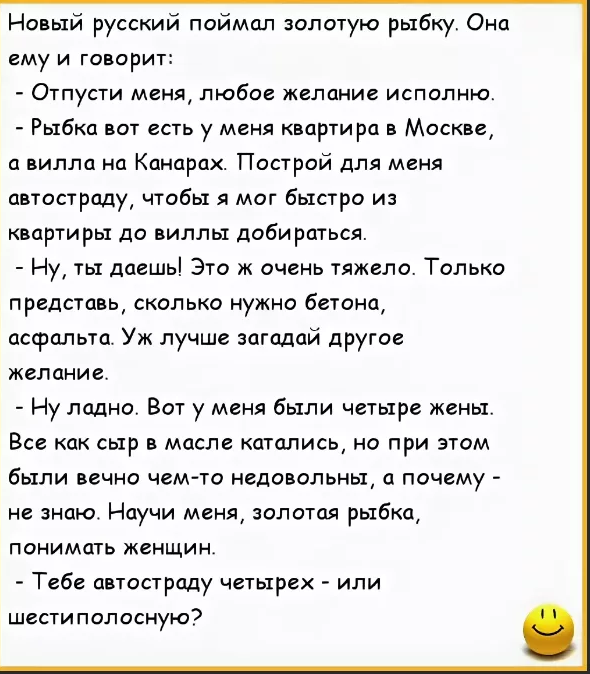 Новый русский поймал золотую рыбку. Она ему и говорит:

- Отпусти меня, любое желание исполню.

- Рыбка вот есть у меня квартира в Москве, а вилла на Канарах. Построй для меня автостраду, чтобы я мог быстро из квартиры до виллы добираться.

- Ну, ты даешь! Это ж очень тяжело. Только представь, сколько нужно бетона, асфальта. Уж лучше загадай другое желание.

- Ну ладно. Вот у меня были четыре жены. Все как сыр в масле катались, но при этом были вечно чем-то недовольны, а почему - не знаю. Научи меня, золотая рыбка, понимать женщин.

- Тебе автостраду четырех - или шестиполосную?